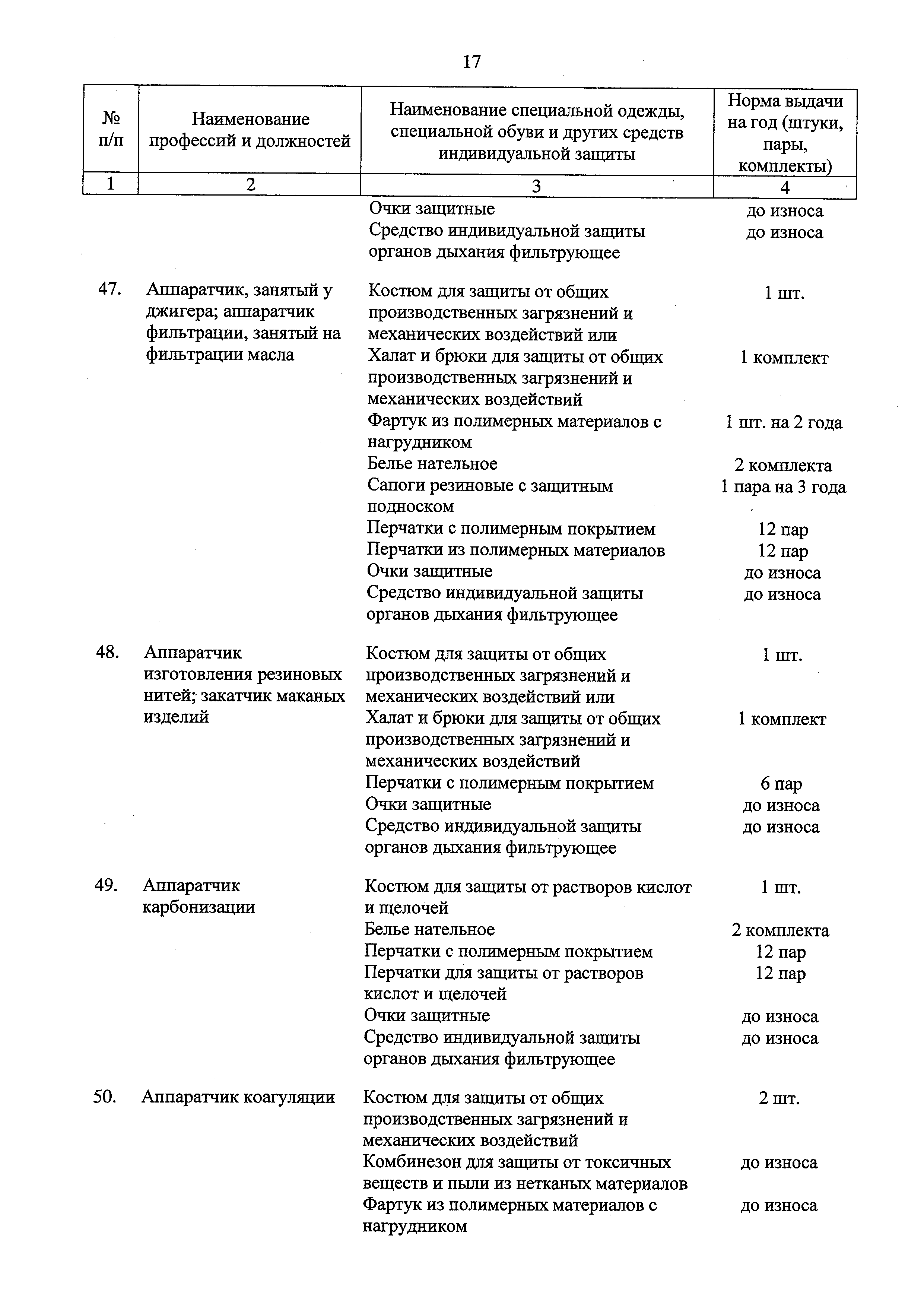 17

| № п/п | Наименование профессий и должностей | Наименование специальной одежды, специальной обуви и других средств индивидуальной защиты | Норма выдачи на год (штуки, пары, комплекты) |
|---|---|---|---|
| 1 | 2 | 3 | 4 |
| | | Очки защитные | до износа |
| | | Средство индивидуальной защиты органов дыхания фильтрующее | до износа |
| 47. | Аппаратчик, занятый у джигера; аппаратчик фильтрации, занятый на фильтрации масла | Костюм для защиты от общих производственных загрязнений и механических воздействий или | 1 шт. |
| | | Халат и брюки для защиты от общих производственных загрязнений и механических воздействий | 1 комплект |
| | | Фартук из полимерных материалов с нагрудником | 1 шт. на 2 года |
| | | Белье нательное | 2 комплекта |
| | | Сапоги резиновые с защитным подноском | 1 пара на 3 года |
| | | Перчатки с полимерным покрытием | 12 пар |
| | | Перчатки из полимерных материалов | 12 пар |
| | | Очки защитные | до износа |
| | | Средство индивидуальной защиты органов дыхания фильтрующее | до износа |
| 48. | Аппаратчик изготовления резиновых нитей; закатчик маканых изделий | Костюм для защиты от общих производственных загрязнений и механических воздействий или | 1 шт. |
| | | Халат и брюки для защиты от общих производственных загрязнений и механических воздействий | 1 комплект |
| | | Перчатки с полимерным покрытием | 6 пар |
| | | Очки защитные | до износа |
| | | Средство индивидуальной защиты органов дыхания фильтрующее | до износа |
| 49. | Аппаратчик карбонизации | Костюм для защиты от растворов кислот и щелочей | 1 шт. |
| | | Белье нательное | 2 комплекта |
| | | Перчатки с полимерным покрытием | 12 пар |
| | | Перчатки для защиты от растворов кислот и щелочей | 12 пар |
| | | Очки защитные | до износа |
| | | Средство индивидуальной защиты органов дыхания фильтрующее | до износа |
| 50. | Аппаратчик коагуляции | Костюм для защиты от общих производственных загрязнений и механических воздействий | 2 шт. |
| | | Комбинезон для защиты от токсичных веществ и пыли из нетканых материалов | до износа |
| | | Фартук из полимерных материалов с нагрудником | до износа |